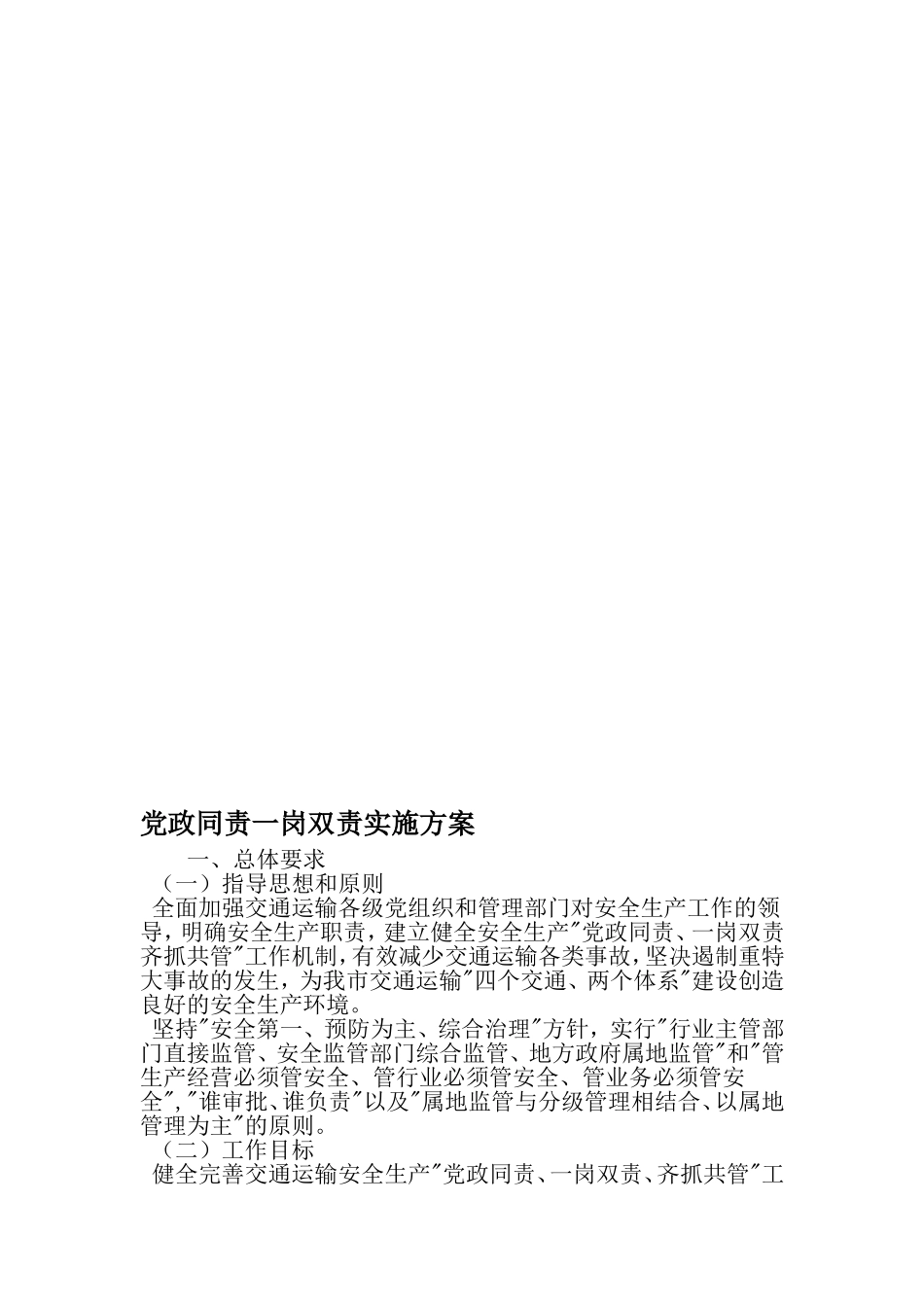 党政同责一岗双责实施方案

一、总体要求

（一）指导思想和原则

全面加强交通运输各级党组织和管理部门对安全生产工作的领导，明确安全生产职责，建立健全安全生产"党政同责、一岗双责齐抓共管"工作机制，有效减少交通运输各类事故，坚决遏制重特大事故的发生，为我市交通运输"四个交通、两个体系"建设创造良好的安全生产环境。

坚持"安全第一、预防为主、综合治理"方针，实行"行业主管部门直接监管、安全监管部门综合监管、地方政府属地监管"和"管生产经营必须管安全、管行业必须管安全、管业务必须管安全"，"谁审批、谁负责"以及"属地监管与分级管理相结合、以属地管理为主"的原则。

（二）工作目标

健全完善交通运输安全生产"党政同责、一岗双责、齐抓共管"工